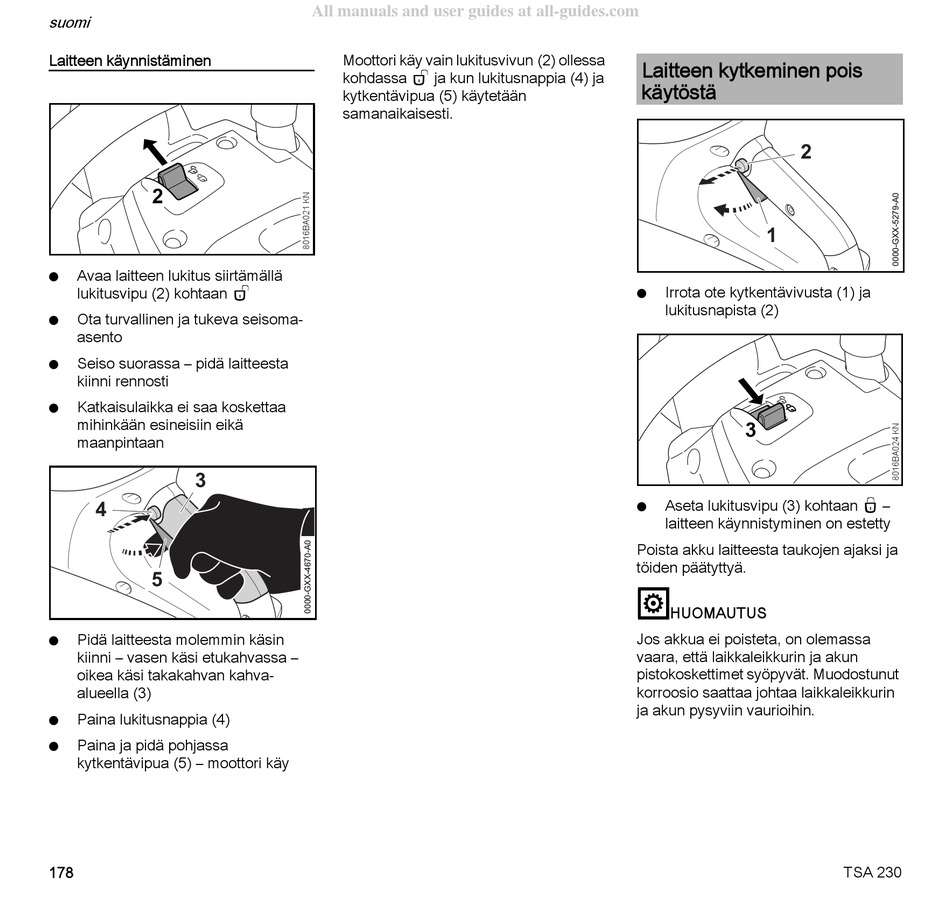 suomi

All manuals and user guides at all-guides.com

Laitteen käynnistäminen

2

8016BA021 KN

● Avaa laitteen lukitus siirtämällä lukitusvipu (2) kohtaan

● Ota turvallinen ja tukeva seisoma-asento

● Seiso suorassa – pidä laitteesta kiinni rennosti

● Katkaisulaikka ei saa koskettaa mihinkään esineisiin eikä maanpintaan

3
4
5

0000-GXX-4670-A0

● Pidä laitteesta molemmin käsin kiinni – vasen käsi etukahvassa – oikea käsi takakahvan kahva-alueella (3)

● Paina lukitusnappia (4)

● Paina ja pidä pohjassa kytkentävipua (5) – moottori käy

Moottori käy vain lukitusvivun (2) ollessa kohdassa ja kun lukitusnappia (4) ja kytkentävipua (5) käytetään samanaikaisesti.

Laitteen kytkeminen pois käytöstä

2
1

0000-GXX-5279-A0

● Irrota ote kytkentävivusta (1) ja lukitusnapista (2)

3

8016BA024 KN

● Aseta lukitusvipu (3) kohtaan – laitteen käynnistyminen on estetty

Poista akku laitteesta taukojen ajaksi ja töiden päätyttyä.

HUOMAUTUS

Jos akkua ei poisteta, on olemassa vaara, että laikkaleikkurin ja akun pistokoskettimet syöpyvät. Muodostunut korroosio saattaa johtaa laikkaleikkurin ja akun pysyviin vaurioihin.

178

TSA 230